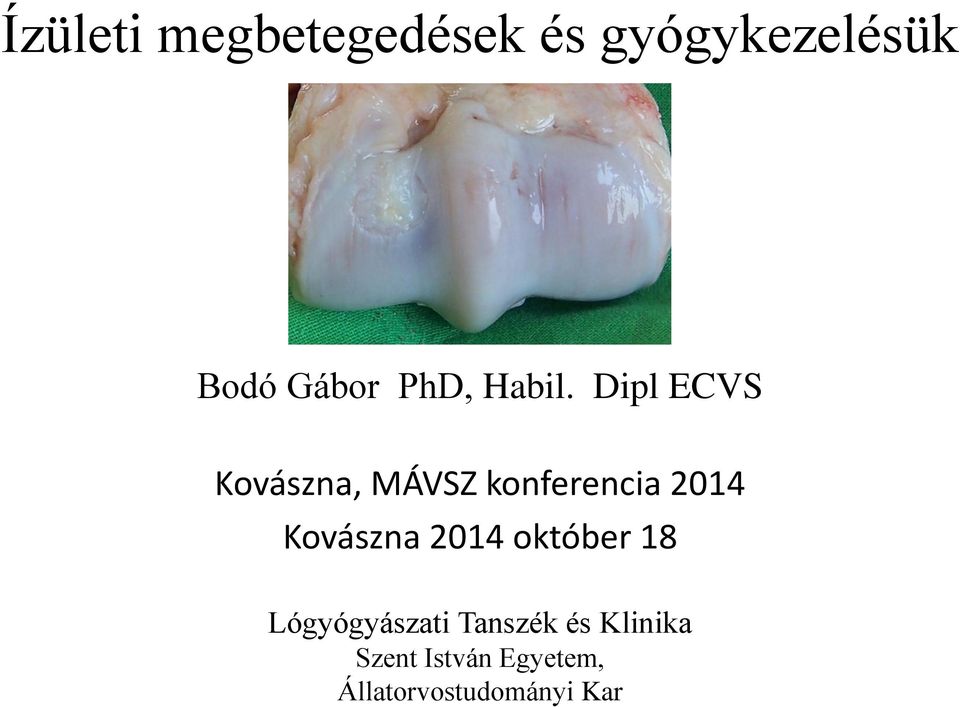 Ízületi megbetegedések és gyógykezelésük

Bodó Gábor PhD, Habil. Dipl ECVS

Kovászna, MÁVSZ konferencia 2014
Kovászna 2014 október 18

Lógyógyászati Tanszék és Klinika
Szent István Egyetem,
Állatorvostudományi Kar